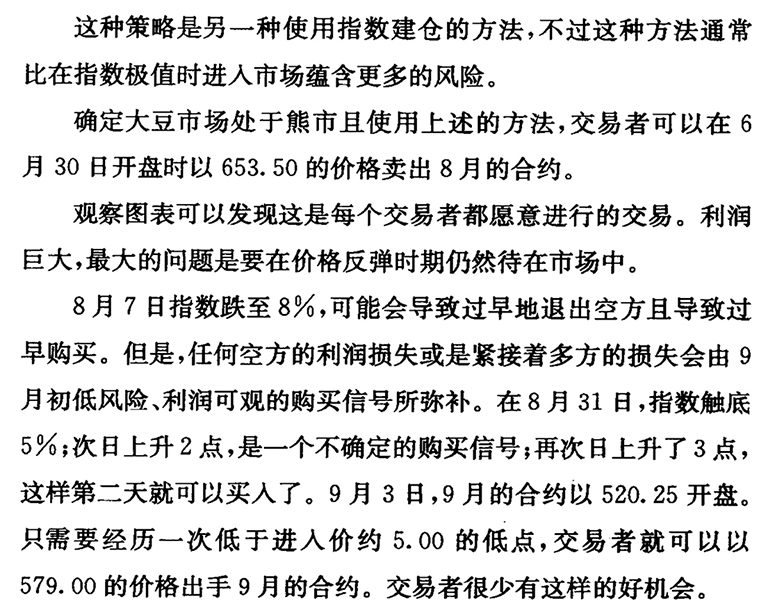 这种策略是另一种使用指数建仓的方法，不过这种方法通常比在指数极值时进入市场蕴含更多的风险。

确定大豆市场处于熊市且使用上述的方法，交易者可以在6月30日开盘时以653.50的价格卖出8月的合约。

观察图表可以发现这是每个交易者都愿意进行的交易。利润巨大，最大的问题是要在价格反弹时期仍然待在市场中。

8月7日指数跌至8%，可能会导致过早地退出空方且导致过早购买。但是，任何空方的利润损失或是紧接着多方的损失会由9月初低风险、利润可观的购买信号所弥补。在8月31日，指数触底5%；次日上升2点，是一个不确定的购买信号；再次日上升了3点，这样第二天就可以买入了。9月3日，9月的合约以520.25开盘。只需要经历一次低于进入价约5.00的低点，交易者就可以以579.00的价格出手9月的合约。交易者很少有这样的好机会。